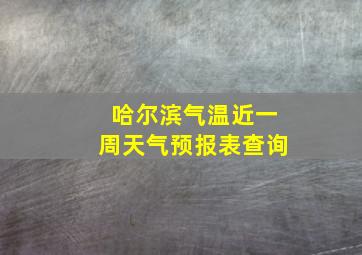 哈尔滨气温近一周天气预报表查询